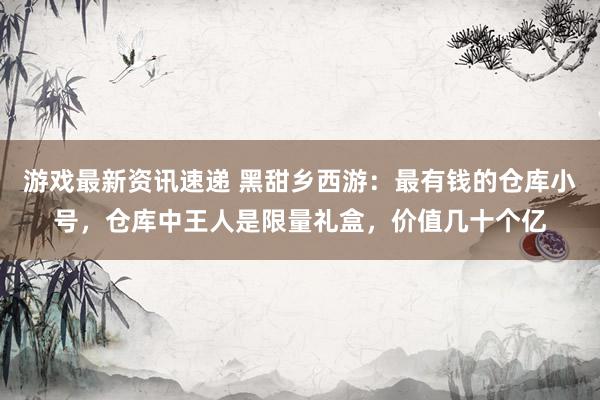 游戏最新资讯速递 黑甜乡西游：最有钱的仓库小号，仓库中王人是限量礼盒，价值几十个亿